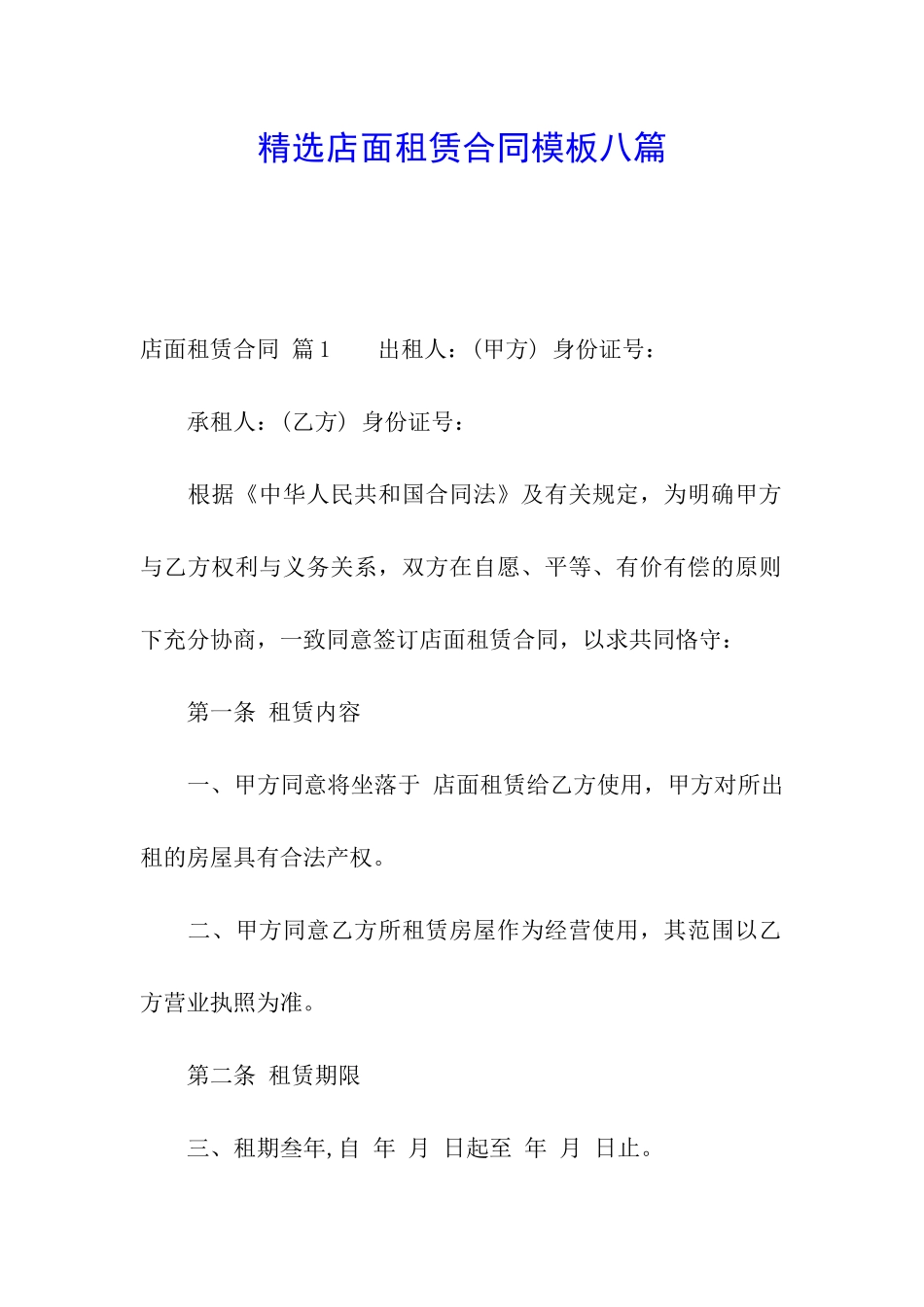 精选店面租赁合同模板八篇

店面租赁合同 篇1 出租人：（甲方）身份证号：

承租人：（乙方）身份证号：

根据《中华人民共和国合同法》及有关规定，为明确甲方与乙方权利与义务关系，双方在自愿、平等、有价有偿的原则下充分协商，一致同意签订店面租赁合同，以求共同恪守：

第一条 租赁内容

一、甲方同意将坐落于 店面租赁给乙方使用，甲方对所出租的房屋具有合法产权。

二、甲方同意乙方所租赁房屋作为经营使用，其范围以乙方营业执照为准。

第二条 租赁期限

三、租期叁年，自 年 月 日起至 年 月 日止。